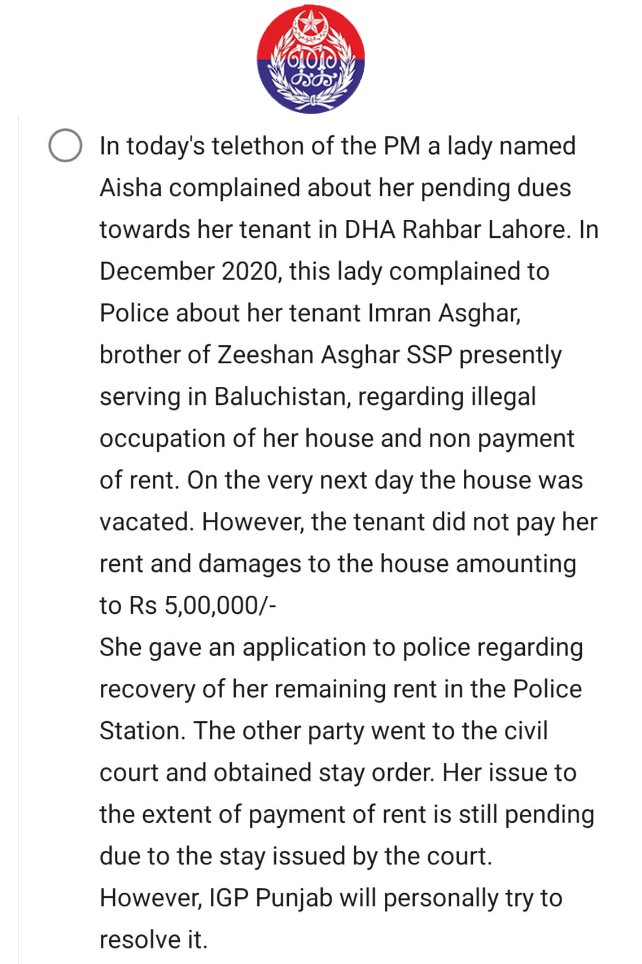 In today's telethon of the PM a lady named Aisha complained about her pending dues towards her tenant in DHA Rahbar Lahore. In December 2020, this lady complained to Police about her tenant Imran Asghar, brother of Zeeshan Asghar SSP presently serving in Baluchistan, regarding illegal occupation of her house and non payment of rent. On the very next day the house was vacated. However, the tenant did not pay her rent and damages to the house amounting to Rs 5,00,000/-
She gave an application to police regarding recovery of her remaining rent in the Police Station. The other party went to the civil court and obtained stay order. Her issue to the extent of payment of rent is still pending due to the stay issued by the court. However, IGP Punjab will personally try to resolve it.